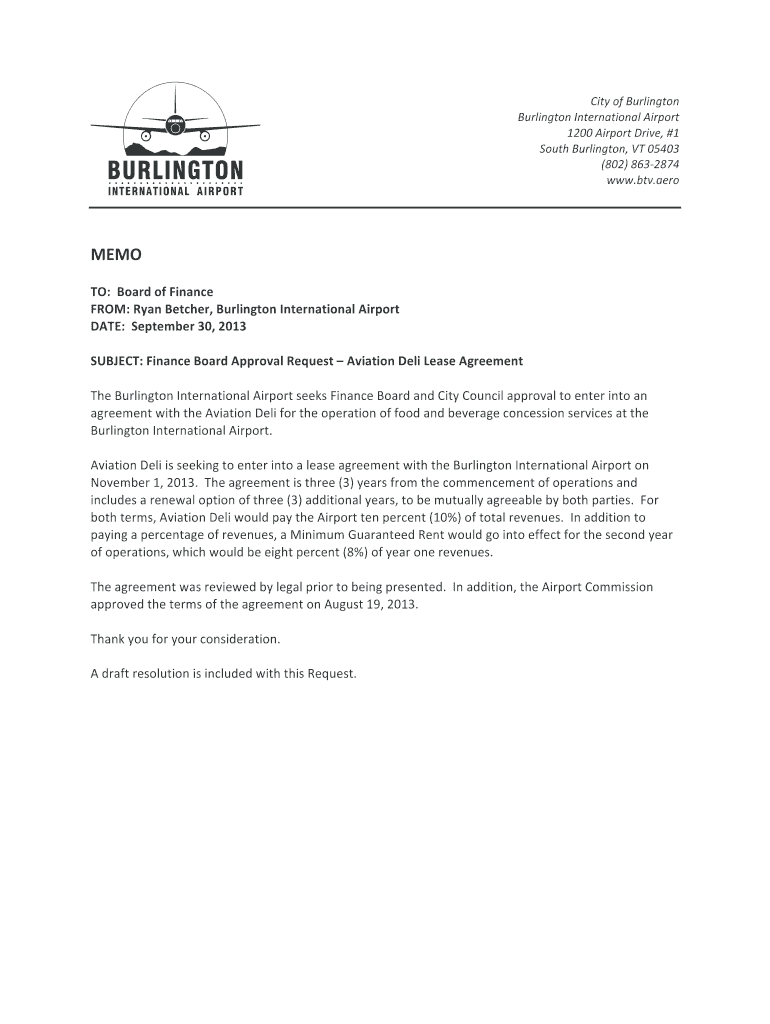 BURLINGTON
INTERNATIONAL AIRPORT

City of Burlington
Burlington International Airport
1200 Airport Drive, #1
South Burlington, VT 05403
(802) 863-2874
www.btv.aero

MEMO

TO: Board of Finance
FROM: Ryan Betcher, Burlington International Airport
DATE: September 30, 2013

SUBJECT: Finance Board Approval Request – Aviation Deli Lease Agreement

The Burlington International Airport seeks Finance Board and City Council approval to enter into an agreement with the Aviation Deli for the operation of food and beverage concession services at the Burlington International Airport.

Aviation Deli is seeking to enter into a lease agreement with the Burlington International Airport on November 1, 2013. The agreement is three (3) years from the commencement of operations and includes a renewal option of three (3) additional years, to be mutually agreeable by both parties. For both terms, Aviation Deli would pay the Airport ten percent (10%) of total revenues. In addition to paying a percentage of revenues, a Minimum Guaranteed Rent would go into effect for the second year of operations, which would be eight percent (8%) of year one revenues.

The agreement was reviewed by legal prior to being presented. In addition, the Airport Commission approved the terms of the agreement on August 19, 2013.

Thank you for your consideration.

A draft resolution is included with this Request.